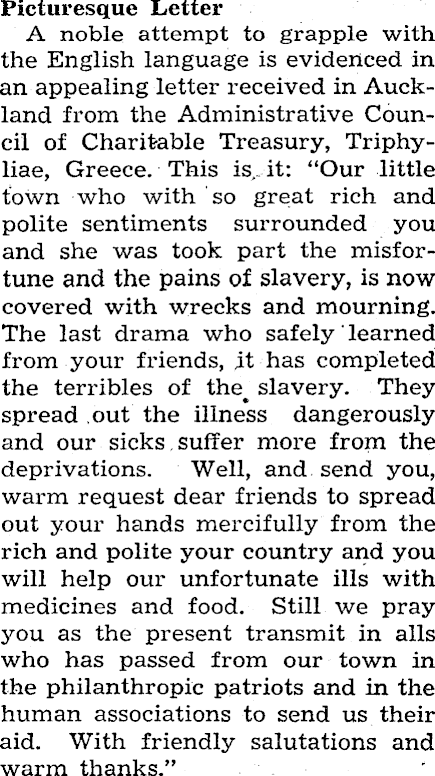 Picturesque Letter

A noble attempt to grapple with the English language is evidenced in an appealing letter received in Auckland from the Administrative Council of Charitable Treasury, Triphyliae, Greece. This is it: "Our little town who with so great rich and polite sentiments surrounded you and she was took part the misfortune and the pains of slavery, is now covered with wrecks and mourning. The last drama who safely learned from your friends, it has completed the terribles of the slavery. They spread out the illness dangerously and our sicks suffer more from the deprivations. Well, and send you, warm request dear friends to spread out your hands mercifully from the rich and polite your country and you will help our unfortunate ills with medicines and food. Still we pray you as the present transmit in alls who has passed from our town in the philanthropic patriots and in the human associations to send us their aid. With friendly salutations and warm thanks."